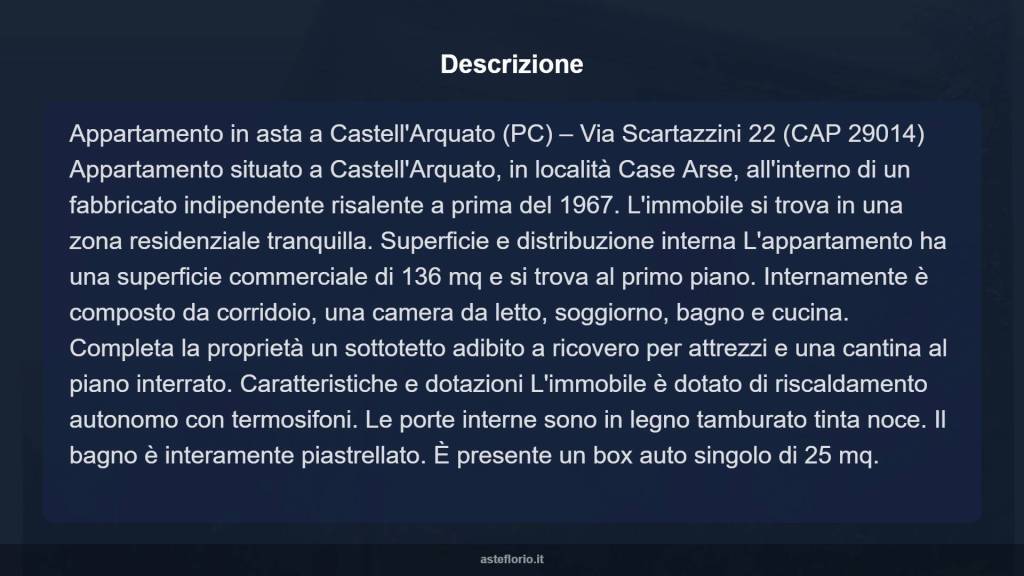 Descrizione

Appartamento in asta a Castell'Arquato (PC) – Via Scartazzini 22 (CAP 29014) Appartamento situato a Castell'Arquato, in località Case Arse, all'interno di un fabbricato indipendente risalente a prima del 1967. L'immobile si trova in una zona residenziale tranquilla. Superficie e distribuzione interna L'appartamento ha una superficie commerciale di 136 mq e si trova al primo piano. Internamente è composto da corridoio, una camera da letto, soggiorno, bagno e cucina. Completa la proprietà un sottotetto adibito a ricovero per attrezzi e una cantina al piano interrato. Caratteristiche e dotazioni L'immobile è dotato di riscaldamento autonomo con termosifoni. Le porte interne sono in legno tamburato tinta noce. Il bagno è interamente piastrellato. È presente un box auto singolo di 25 mq.

asteflorio.it